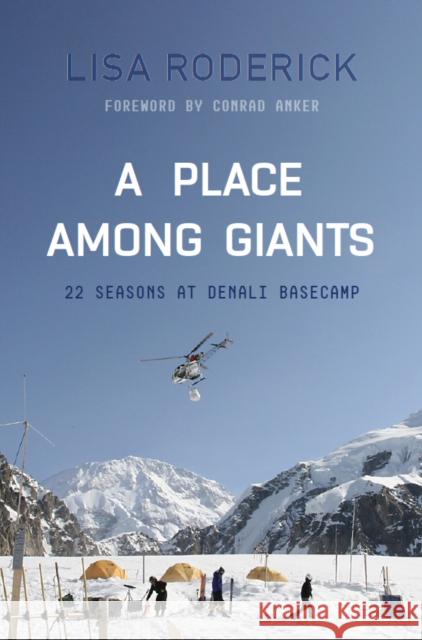 LISA RODERICK

FOREWORD BY CONRAD ANKER

A PLACE AMONG GIANTS

22 SEASONS AT DENALI BASECAMP

Kraina Książek